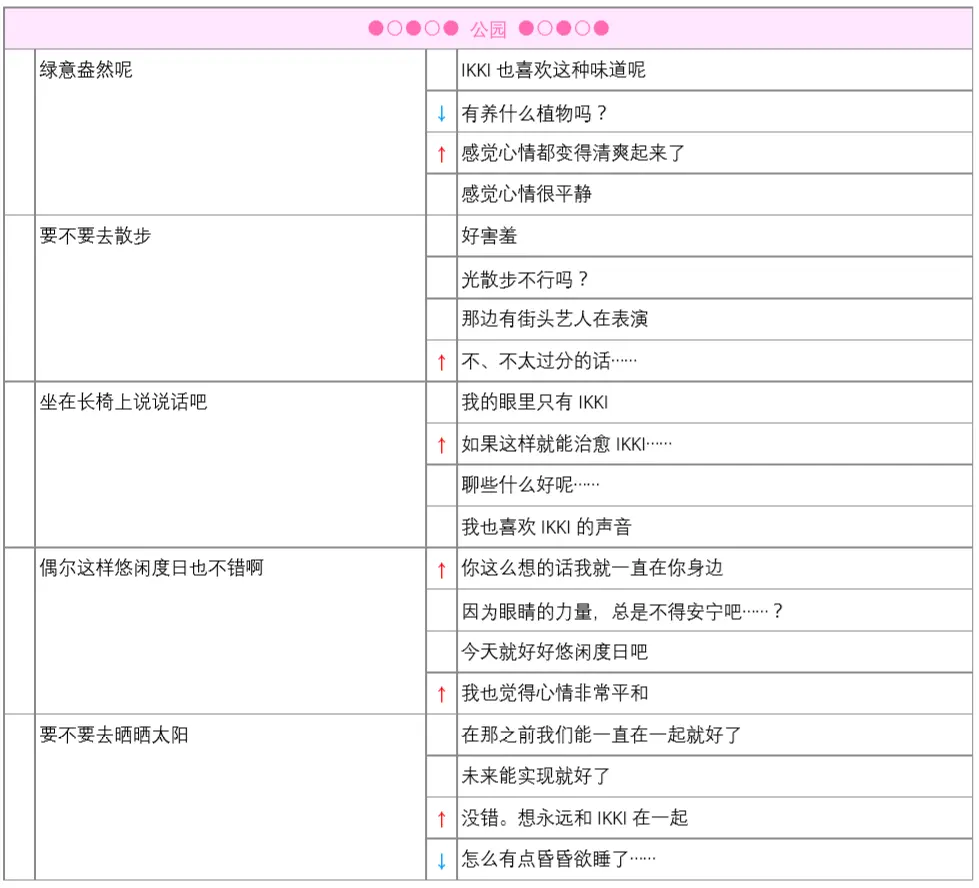 ●○●○● 公园 ●○●○●

| | | | |
|---|---|---|---|
| | 绿意盎然呢 | | IKKI 也喜欢这种味道呢 |
| | | ↓ | 有养什么植物吗？ |
| | | ↑ | 感觉心情都变得清爽起来了 |
| | | | 感觉心情很平静 |
| | 要不要去散步 | | 好害羞 |
| | | | 光散步不行吗？ |
| | | | 那边有街头艺人在表演 |
| | | ↑ | 不、不太过分的话…… |
| | 坐在长椅上说说话吧 | | 我的眼里只有 IKKI |
| | | ↑ | 如果这样就能治愈 IKKI…… |
| | | | 聊些什么好呢…… |
| | | | 我也喜欢 IKKI 的声音 |
| | 偶尔这样悠闲度日也不错啊 | ↑ | 你这么想的话我就一直在你身边 |
| | | | 因为眼睛的力量，总是不得安宁吧……？ |
| | | | 今天就好好悠闲度日吧 |
| | | ↑ | 我也觉得心情非常平和 |
| | 要不要去晒晒太阳 | | 在那之前我们能一直在一起就好了 |
| | | | 未来能实现就好了 |
| | | ↑ | 没错。想永远和 IKKI 在一起 |
| | | ↓ | 怎么有点昏昏欲睡了…… |